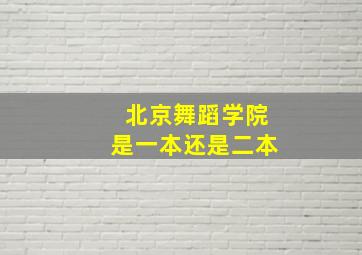 北京舞蹈学院
是一本还是二本